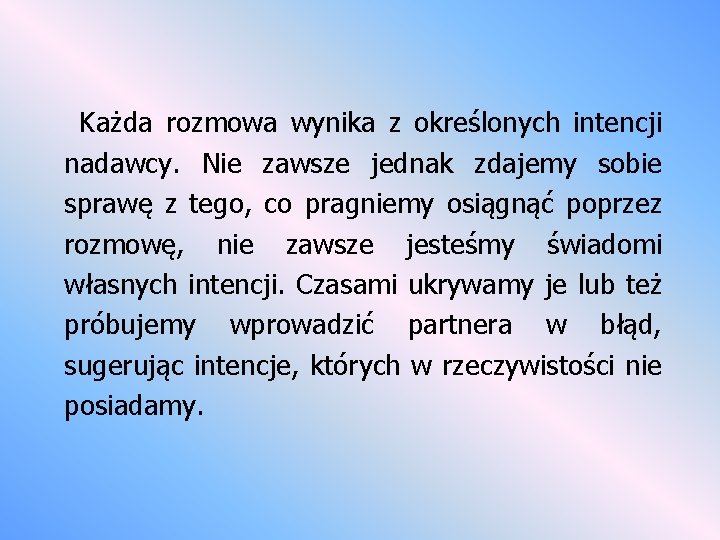 Każda rozmowa wynika z określonych intencji nadawcy. Nie zawsze jednak zdajemy sobie sprawę z tego, co pragniemy osiągnąć poprzez rozmowę, nie zawsze jesteśmy świadomi własnych intencji. Czasami ukrywamy je lub też próbujemy wprowadzić partnera w błąd, sugerując intencje, których w rzeczywistości nie posiadamy.